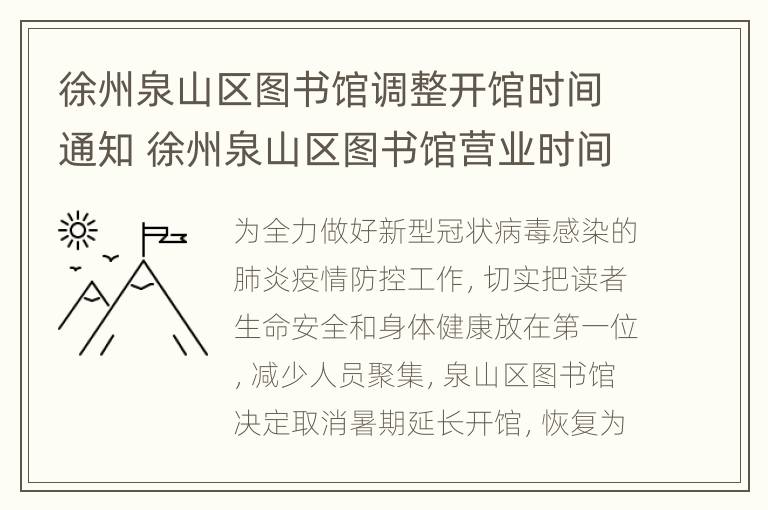 徐州泉山区图书馆调整开馆时间通知 徐州泉山区图书馆营业时间

为全力做好新型冠状病毒感染的肺炎疫情防控工作, 切实把读者生命安全和身体健康放在第一位, 减少人员聚集, 泉山区图书馆决定取消暑期延长开馆, 恢复为